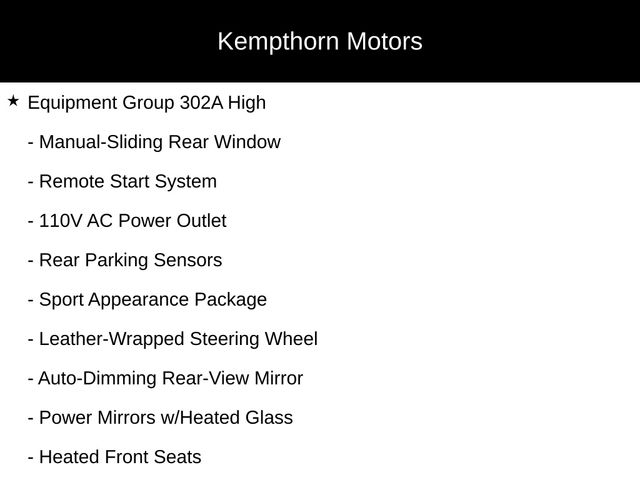 Kempthorn Motors

★ Equipment Group 302A High

- Manual-Sliding Rear Window

- Remote Start System

- 110V AC Power Outlet

- Rear Parking Sensors

- Sport Appearance Package

- Leather-Wrapped Steering Wheel

- Auto-Dimming Rear-View Mirror

- Power Mirrors w/Heated Glass

- Heated Front Seats